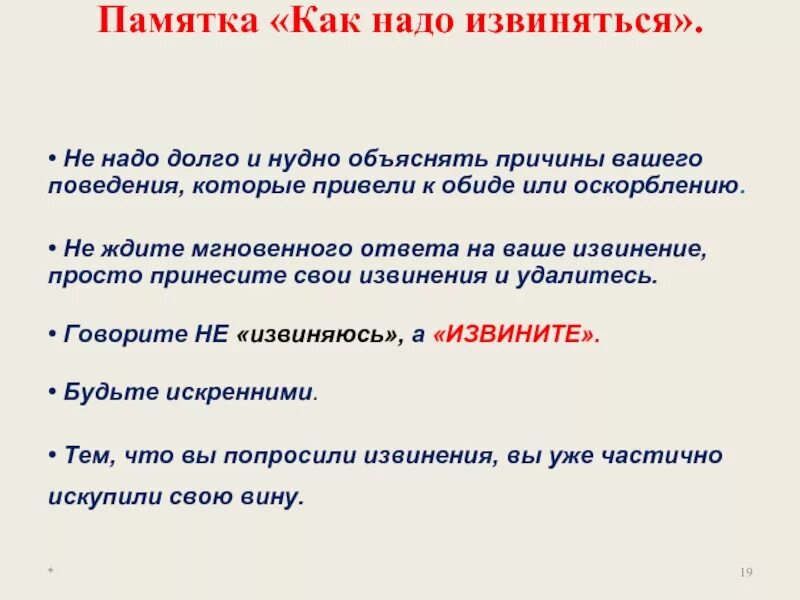 Памятка «Как надо извиняться».

• Не надо долго и нудно объяснять причины вашего поведения, которые привели к обиде или оскорблению.

• Не ждите мгновенного ответа на ваше извинение, просто принесите свои извинения и удалитесь.

• Говорите НЕ «извиняюсь», а «ИЗВИНИТЕ».

• Будьте искренними.

• Тем, что вы попросили извинения, вы уже частично искупили свою вину.

*

19